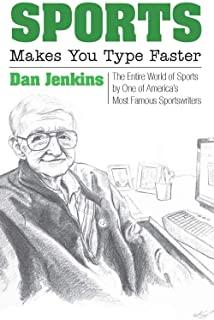 SPORTS
Makes You Type Faster

Dan Jenkins

The Entire World of Sports by One of America's Most Famous Sportswriters